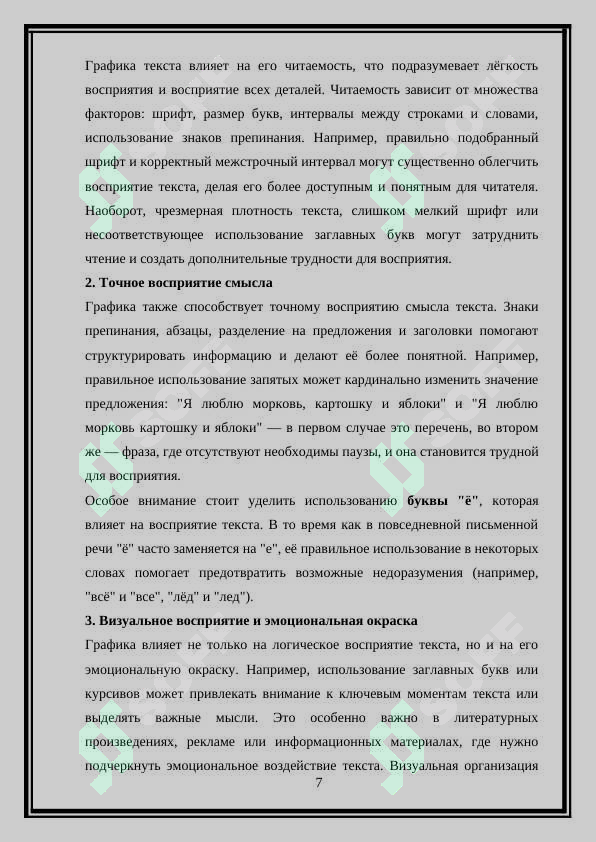 Графика текста влияет на его читаемость, что подразумевает лёгкость восприятия и восприятие всех деталей. Читаемость зависит от множества факторов: шрифт, размер букв, интервалы между строками и словами, использование знаков препинания. Например, правильно подобранный шрифт и корректный межстрочный интервал могут существенно облегчить восприятие текста, делая его более доступным и понятным для читателя. Наоборот, чрезмерная плотность текста, слишком мелкий шрифт или несоответствующее использование заглавных букв могут затруднить чтение и создать дополнительные трудности для восприятия.

2. Точное восприятие смысла

Графика также способствует точному восприятию смысла текста. Знаки препинания, абзацы, разделение на предложения и заголовки помогают структурировать информацию и делают её более понятной. Например, правильное использование запятых может кардинально изменить значение предложения: "Я люблю морковь, картошку и яблоки" и "Я люблю морковь картошку и яблоки" — в первом случае это перечень, во втором же — фраза, где отсутствуют необходимы паузы, и она становится трудной для восприятия.

Особое внимание стоит уделить использованию буквы "ё", которая влияет на восприятие текста. В то время как в повседневной письменной речи "ё" часто заменяется на "е", её правильное использование в некоторых словах помогает предотвратить возможные недоразумения (например, "всё" и "все", "лёд" и "лед").

3. Визуальное восприятие и эмоциональная окраска

Графика влияет не только на логическое восприятие текста, но и на его эмоциональную окраску. Например, использование заглавных букв или курсивов может привлекать внимание к ключевым моментам текста или выделять важные мысли. Это особенно важно в литературных произведениях, рекламе или информационных материалах, где нужно подчеркнуть эмоциональное воздействие текста. Визуальная организация

7